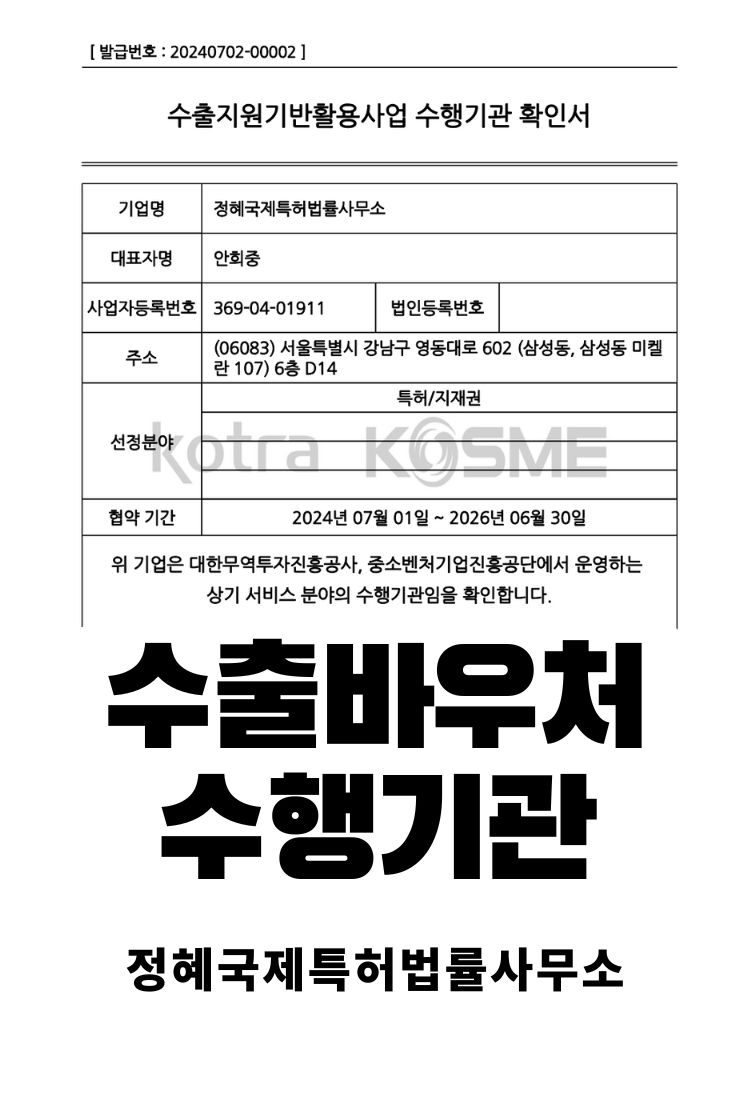 [ 발급번호 : 20240702-00002 ]

수출지원기반활용사업 수행기관 확인서

| 기업명 | 정혜국제특허법률사무소 | | |
|---|---|---|---|
| 대표자명 | 안희중 | | |
| 사업자등록번호 | 369-04-01911 | 법인등록번호 | |
| 주소 | (06083) 서울특별시 강남구 영동대로 602 (삼성동, 삼성동 미켈란 107) 6층 D14 | | |
| 선정분야 | 특허/지재권 | | |
| 협약 기간 | 2024년 07월 01일 ~ 2026년 06월 30일 | | |

kotra KOSME

위 기업은 대한무역투자진흥공사, 중소벤처기업진흥공단에서 운영하는 상기 서비스 분야의 수행기관임을 확인합니다.

수출바우처
수행기관

정혜국제특허법률사무소